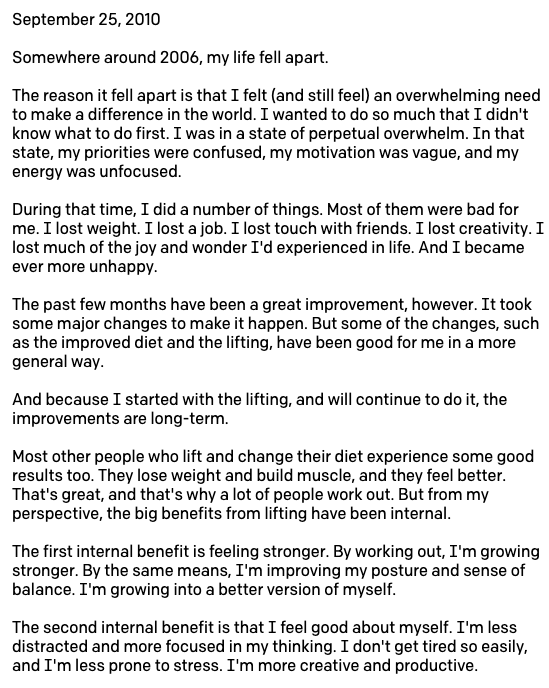 September 25, 2010

Somewhere around 2006, my life fell apart.

The reason it fell apart is that I felt (and still feel) an overwhelming need to make a difference in the world. I wanted to do so much that I didn't know what to do first. I was in a state of perpetual overwhelm. In that state, my priorities were confused, my motivation was vague, and my energy was unfocused.

During that time, I did a number of things. Most of them were bad for me. I lost weight. I lost a job. I lost touch with friends. I lost creativity. I lost much of the joy and wonder I'd experienced in life. And I became ever more unhappy.

The past few months have been a great improvement, however. It took some major changes to make it happen. But some of the changes, such as the improved diet and the lifting, have been good for me in a more general way.

And because I started with the lifting, and will continue to do it, the improvements are long-term.

Most other people who lift and change their diet experience some good results too. They lose weight and build muscle, and they feel better. That's great, and that's why a lot of people work out. But from my perspective, the big benefits from lifting have been internal.

The first internal benefit is feeling stronger. By working out, I'm growing stronger. By the same means, I'm improving my posture and sense of balance. I'm growing into a better version of myself.

The second internal benefit is that I feel good about myself. I'm less distracted and more focused in my thinking. I don't get tired so easily, and I'm less prone to stress. I'm more creative and productive.